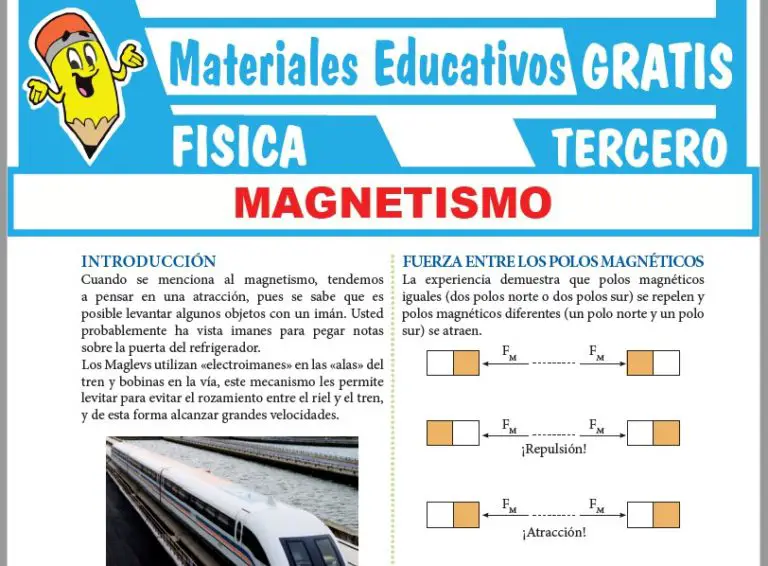 Materiales Educativos GRATIS

FISICA

TERCERO

MAGNETISMO

INTRODUCCIÓN

Cuando se menciona al magnetismo, tendemos a pensar en una atracción, pues se sabe que es posible levantar algunos objetos con un imán. Usted probablemente ha vista imanes para pegar notas sobre la puerta del refrigerador.

Los Maglevs utilizan «electroimanes» en las «alas» del tren y bobinas en la vía, este mecanismo les permite levitar para evitar el rozamiento entre el riel y el tren, y de esta forma alcanzar grandes velocidades.

FUERZA ENTRE LOS POLOS MAGNÉTICOS

La experiencia demuestra que polos magnéticos iguales (dos polos norte o dos polos sur) se repelen y polos magnéticos diferentes (un polo norte y un polo sur) se atraen.

$F_M$ $F_M$

$F_M$ $F_M$

¡Repulsión!

$F_M$ $F_M$

¡Atracción!